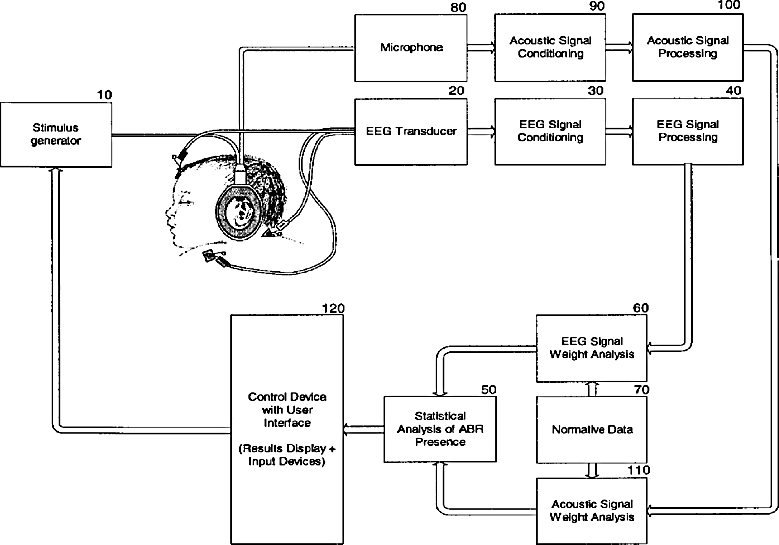 80
Microphone

90
Acoustic Signal Conditioning

100
Acoustic Signal Processing

10
Stimulus generator

20
EEG Transducer

30
EEG Signal Conditioning

40
EEG Signal Processing

120
Control Device with User Interface

(Results Display + Input Devices)

60
EEG Signal Weight Analysis

50
Statistical Analysis of ABR Presence

70
Normative Data

110
Acoustic Signal Weight Analysis